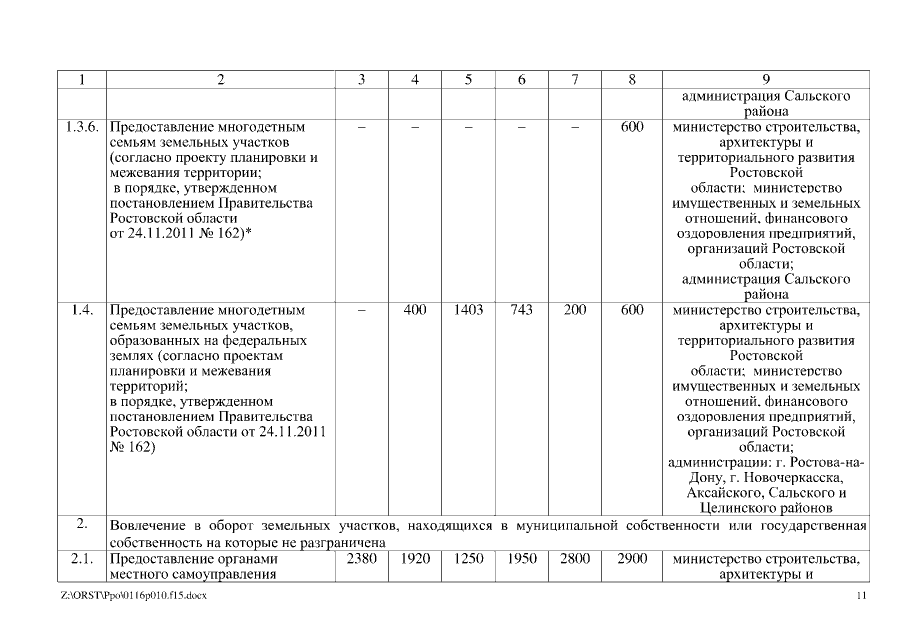 | 1 | 2 | 3 | 4 | 5 | 6 | 7 | 8 | 9 |
|---|---|---|---|---|---|---|---|---|
| | | | | | | | | администрация Сальского района |
| 1.3.6. | Предоставление многодетным семьям земельных участков (согласно проекту планировки и межевания территории; в порядке, утвержденном постановлением Правительства Ростовской области от 24.11.2011 № 162)* | – | – | – | – | – | 600 | министерство строительства, архитектуры и территориального развития Ростовской области; министерство имущественных и земельных отношений, финансового оздоровления предприятий, организаций Ростовской области; администрация Сальского района |
| 1.4. | Предоставление многодетным семьям земельных участков, образованных на федеральных землях (согласно проектам планировки и межевания территорий; в порядке, утвержденном постановлением Правительства Ростовской области от 24.11.2011 № 162) | – | 400 | 1403 | 743 | 200 | 600 | министерство строительства, архитектуры и территориального развития Ростовской области; министерство имущественных и земельных отношений, финансового оздоровления предприятий, организаций Ростовской области; администрации: г. Ростова-на-Дону, г. Новочеркасска, Аксайского, Сальского и Целинского районов |
| 2. | Вовлечение в оборот земельных участков, находящихся в муниципальной собственности или государственная собственность на которые не разграничена | | | | | | | |
| 2.1. | Предоставление органами местного самоуправления | 2380 | 1920 | 1250 | 1950 | 2800 | 2900 | министерство строительства, архитектуры и |

Z:\ORST\Ppo\0116p010.f15.docx

11